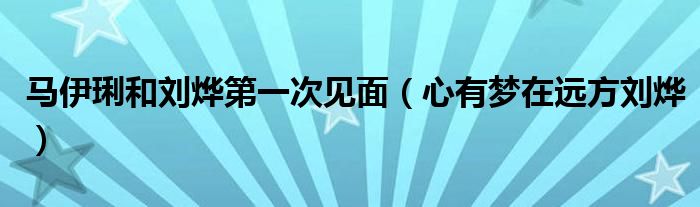 马伊琍和刘烨第一次见面（心有梦在远方刘烨）